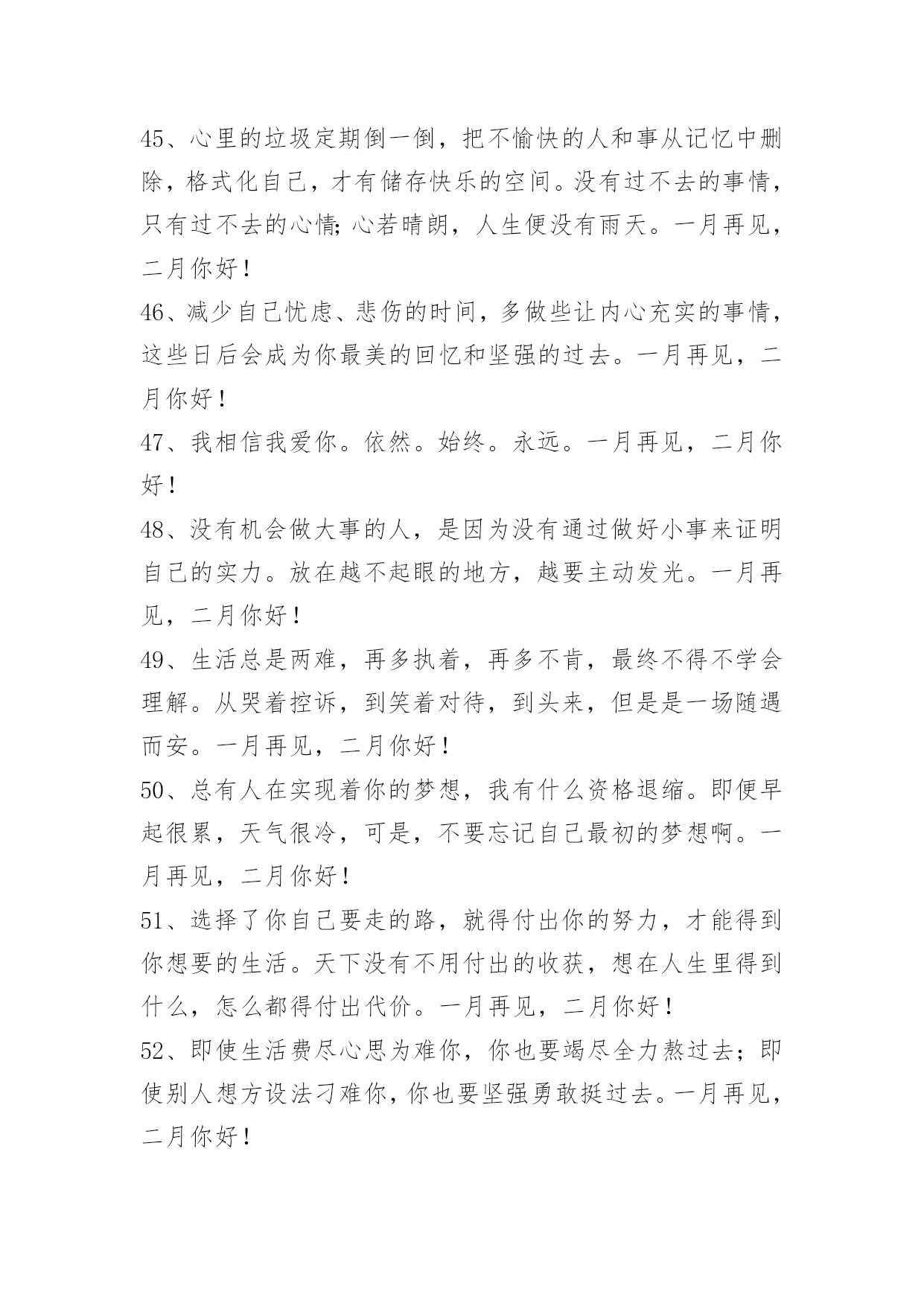 45、心里的垃圾定期倒一倒，把不愉快的人和事从记忆中删除，格式化自己，才有储存快乐的空间。没有过不去的事情，只有过不去的心情;心若晴朗，人生便没有雨天。一月再见，二月你好！

46、减少自己忧虑、悲伤的时间，多做些让内心充实的事情，这些日后会成为你最美的回忆和坚强的过去。一月再见，二月你好！

47、我相信我爱你。依然。始终。永远。一月再见，二月你好！

48、没有机会做大事的人，是因为没有通过做好小事来证明自己的实力。放在越不起眼的地方，越要主动发光。一月再见，二月你好！

49、生活总是两难，再多执着，再多不肯，最终不得不学会理解。从哭着控诉，到笑着对待，到头来，但是是一场随遇而安。一月再见，二月你好！

50、总有人在实现着你的梦想，我有什么资格退缩。即便早起很累，天气很冷，可是，不要忘记自己最初的梦想啊。一月再见，二月你好！

51、选择了你自己要走的路，就得付出你的努力，才能得到你想要的生活。天下没有不用付出的收获，想在人生里得到什么，怎么都得付出代价。一月再见，二月你好！

52、即使生活费尽心思为难你，你也要竭尽全力熬过去；即使别人想方设法刁难你，你也要坚强勇敢挺过去。一月再见，二月你好！